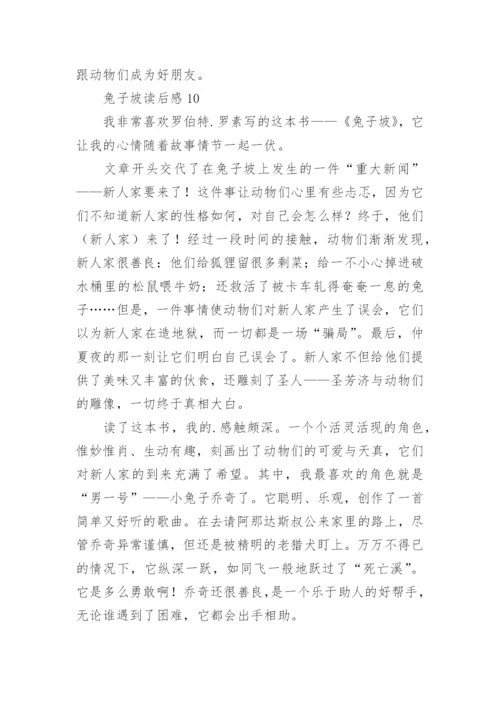 跟动物们成为好朋友。

兔子坡读后感 10

我非常喜欢罗伯特.罗素写的这本书——《兔子坡》，它让我的心情随着故事情节一起一伏。

文章开头交代了在兔子坡上发生的一件“重大新闻”——新人家要来了！这件事让动物们心里有些忐忑，因为它们不知道新人家的性格如何，对自己会怎么样？终于，他们（新人家）来了！经过一段时间的接触，动物们渐渐发现，新人家很善良：他们给狐狸留很多剩菜；给一不小心掉进破水桶里的松鼠喂牛奶；还救活了被卡车轧得奄奄一息的兔子……但是，一件事情使动物们对新人家产生了误会，它们以为新人家在造地狱，而一切都是一场“骗局”。最后，仲夏夜的那一刻让它们明白自己误会了。新人家不但给他们提供了美味又丰富的伙食，还雕刻了圣人——圣芳济与动物们的雕像，一切终于真相大白。

读了这本书，我的.感触颇深。一个个活灵活现的角色，惟妙惟肖、生动有趣，刻画出了动物们的可爱与天真，它们对新人家的到来充满了希望。其中，我最喜欢的角色就是“男一号”——小兔子乔奇了。它聪明、乐观，创作了一首简单又好听的歌曲。在去请阿那达斯叔公来家里的路上，尽管乔奇异常谨慎，但还是被精明的老猎犬盯上。万万不得已的情况下，它纵深一跃，如同飞一般地跃过了“死亡溪”。它是多么勇敢啊！乔奇还很善良，是一个乐于助人的好帮手，无论谁遇到了困难，它都会出手相助。